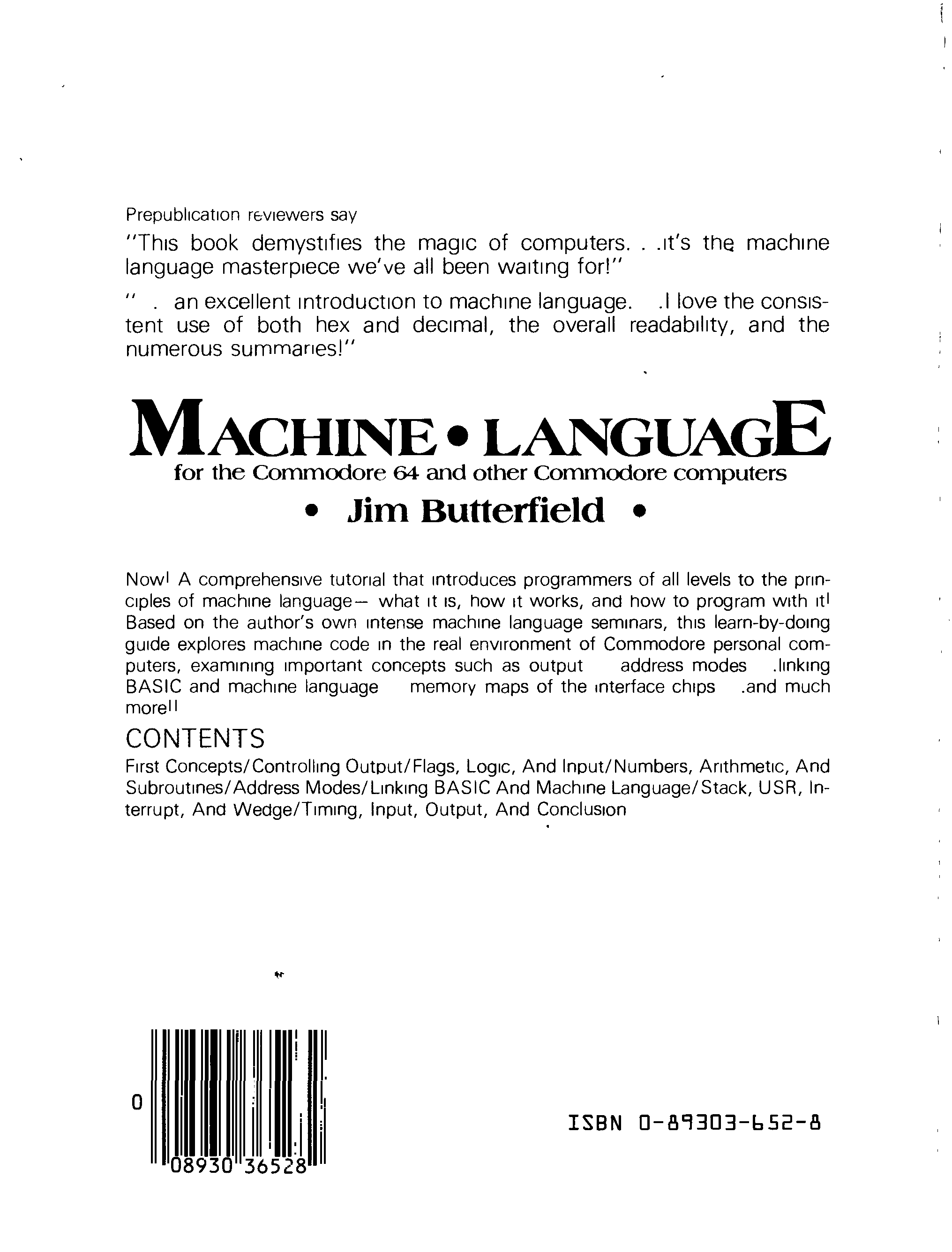 Prepublication reviewers say

"This book demystifies the magic of computers. . .it's the machine language masterpiece we've all been waiting for!"

" . an excellent introduction to machine language. .I love the consistent use of both hex and decimal, the overall readability, and the numerous summaries!"

MACHINE • LANGUAGE
for the Commodore 64 and other Commodore computers
• Jim Butterfield •

Now! A comprehensive tutorial that introduces programmers of all levels to the principles of machine language— what it is, how it works, and how to program with it! Based on the author's own intense machine language seminars, this learn-by-doing guide explores machine code in the real environment of Commodore personal computers, examining important concepts such as output address modes .linking BASIC and machine language memory maps of the interface chips .and much more!!

CONTENTS
First Concepts/Controlling Output/Flags, Logic, And Input/Numbers, Arithmetic, And Subroutines/Address Modes/Linking BASIC And Machine Language/Stack, USR, Interrupt, And Wedge/Timing, Input, Output, And Conclusion

0
08930 36528

ISBN 0-89303-652-8